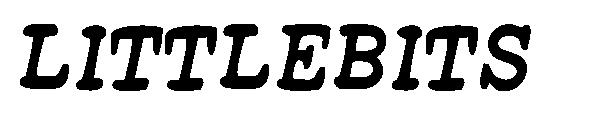 LITTLEBITS